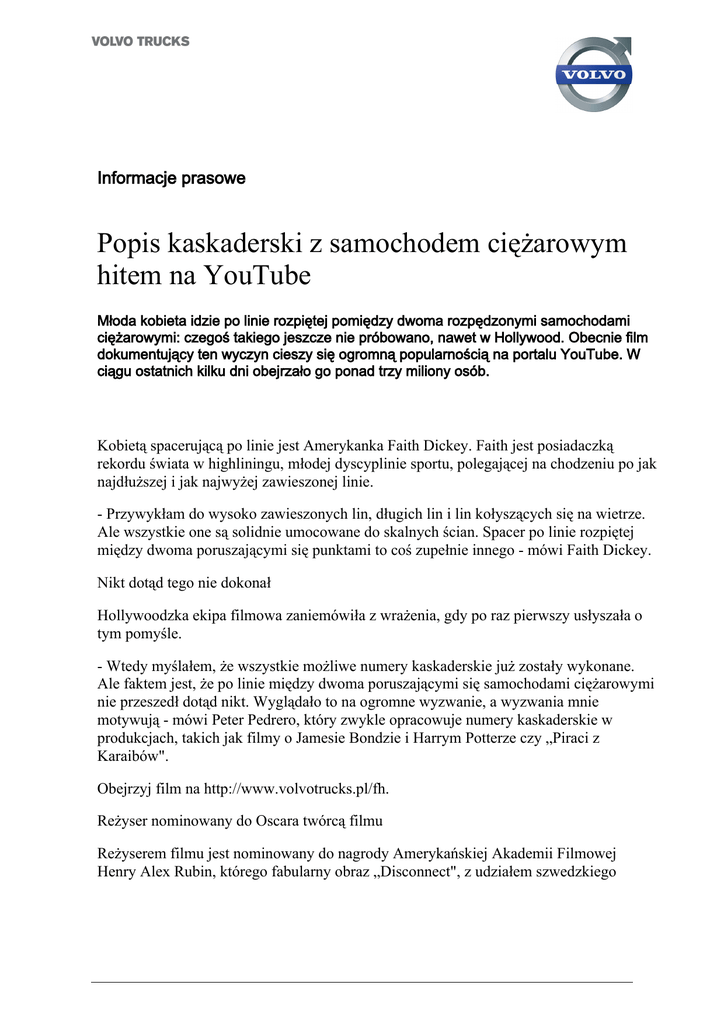 VOLVO TRUCKS

VOLVO

Informacje prasowe

Popis kaskaderski z samochodem ciężarowym hitem na YouTube

Młoda kobieta idzie po linie rozpiętej pomiędzy dwoma rozpędzonymi samochodami ciężarowymi: czegoś takiego jeszcze nie próbowano, nawet w Hollywood. Obecnie film dokumentujący ten wyczyn cieszy się ogromną popularnością na portalu YouTube. W ciągu ostatnich kilku dni obejrzało go ponad trzy miliony osób.

Kobietą spacerującą po linie jest Amerykanka Faith Dickey. Faith jest posiadaczką rekordu świata w highliningu, młodej dyscyplinie sportu, polegającej na chodzeniu po jak najdłuższej i jak najwyżej zawieszonej linie.

- Przywykłam do wysoko zawieszonych lin, długich lin i lin kołyszących się na wietrze. Ale wszystkie one są solidnie umocowane do skalnych ścian. Spacer po linie rozpiętej między dwoma poruszającymi się punktami to coś zupełnie innego - mówi Faith Dickey.

Nikt dotąd tego nie dokonał

Hollywoodzka ekipa filmowa zaniemówiła z wrażenia, gdy po raz pierwszy usłyszała o tym pomyśle.

- Wtedy myślałem, że wszystkie możliwe numery kaskaderskie już zostały wykonane. Ale faktem jest, że po linie między dwoma poruszającymi się samochodami ciężarowymi nie przeszedł dotąd nikt. Wyglądało to na ogromne wyzwanie, a wyzwania mnie motywują - mówi Peter Pedrero, który zwykle opracowuje numery kaskaderskie w produkcjach, takich jak filmy o Jamesie Bondzie i Harrym Potterze czy „Piraci z Karaibów".

Obejrzyj film na http://www.volvotrucks.pl/fh.

Reżyser nominowany do Oscara twórcą filmu

Reżyserem filmu jest nominowany do nagrody Amerykańskiej Akademii Filmowej Henry Alex Rubin, którego fabularny obraz „Disconnect", z udziałem szwedzkiego